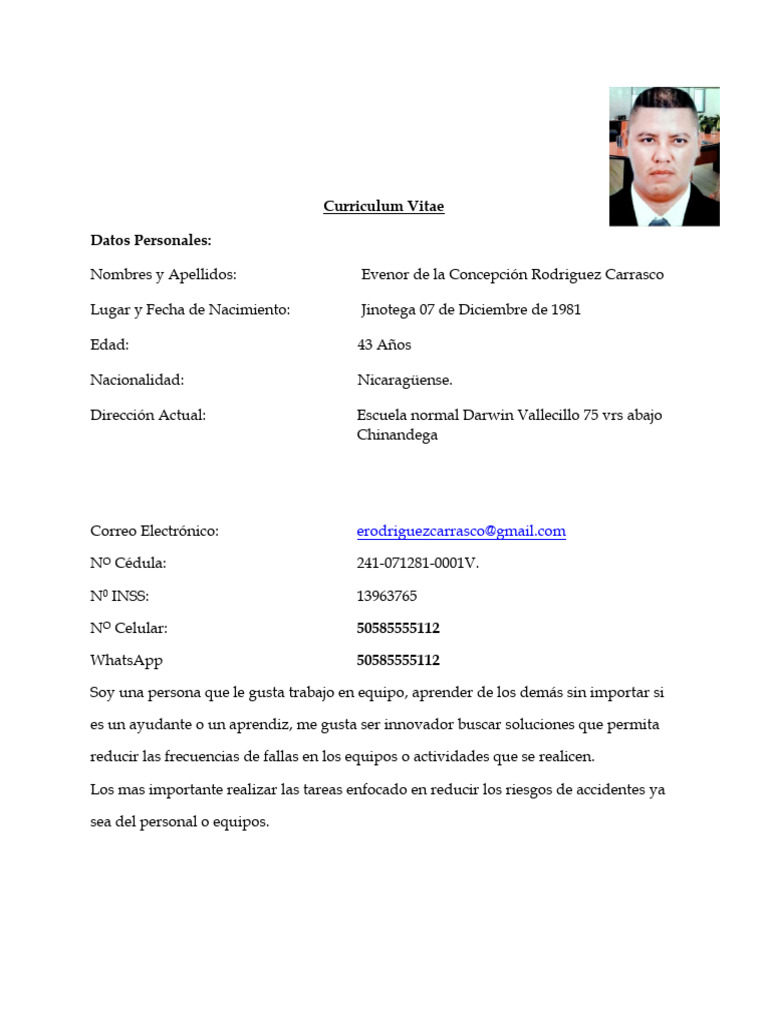 Curriculum Vitae

Datos Personales:

Nombres y Apellidos: Evenor de la Concepción Rodriguez Carrasco

Lugar y Fecha de Nacimiento: Jinotega 07 de Diciembre de 1981

Edad: 43 Años

Nacionalidad: Nicaragüense.

Dirección Actual: Escuela normal Darwin Vallecillo 75 vrs abajo Chinandega

Correo Electrónico: erodriguezcarrasco@gmail.com

Nº Cédula: 241-071281-0001V.

Nº INSS: 13963765

Nº Celular: 50585555112

WhatsApp 50585555112

Soy una persona que le gusta trabajo en equipo, aprender de los demás sin importar si es un ayudante o un aprendiz, me gusta ser innovador buscar soluciones que permita reducir las frecuencias de fallas en los equipos o actividades que se realicen.

Los mas importante realizar las tareas enfocado en reducir los riesgos de accidentes ya sea del personal o equipos.